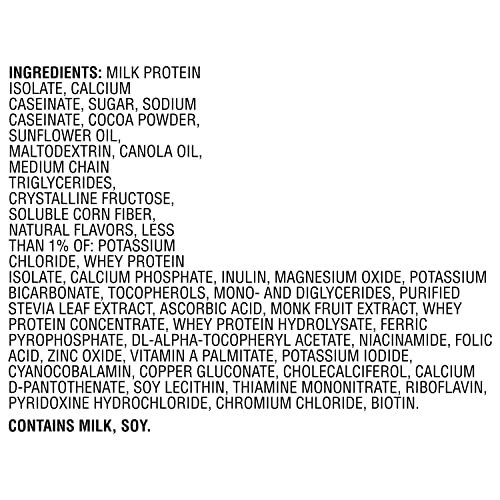 INGREDIENTS: MILK PROTEIN ISOLATE, CALCIUM CASEINATE, SUGAR, SODIUM CASEINATE, COCOA POWDER, SUNFLOWER OIL, MALTODEXTRIN, CANOLA OIL, MEDIUM CHAIN TRIGLYCERIDES, CRYSTALLINE FRUCTOSE, SOLUBLE CORN FIBER, NATURAL FLAVORS, LESS THAN 1% OF: POTASSIUM CHLORIDE, WHEY PROTEIN ISOLATE, CALCIUM PHOSPHATE, INULIN, MAGNESIUM OXIDE, POTASSIUM BICARBONATE, TOCOPHEROLS, MONO- AND DIGLYCERIDES, PURIFIED STEVIA LEAF EXTRACT, ASCORBIC ACID, MONK FRUIT EXTRACT, WHEY PROTEIN CONCENTRATE, WHEY PROTEIN HYDROLYSATE, FERRIC PYROPHOSPHATE, DL-ALPHA-TOCOPHERYL ACETATE, NIACINAMIDE, FOLIC ACID, ZINC OXIDE, VITAMIN A PALMITATE, POTASSIUM IODIDE, CYANOCOBALAMIN, COPPER GLUCONATE, CHOLECALCIFEROL, CALCIUM D-PANTOTHENATE, SOY LECITHIN, THIAMINE MONONITRATE, RIBOFLAVIN, PYRIDOXINE HYDROCHLORIDE, CHROMIUM CHLORIDE, BIOTIN.

CONTAINS MILK, SOY.